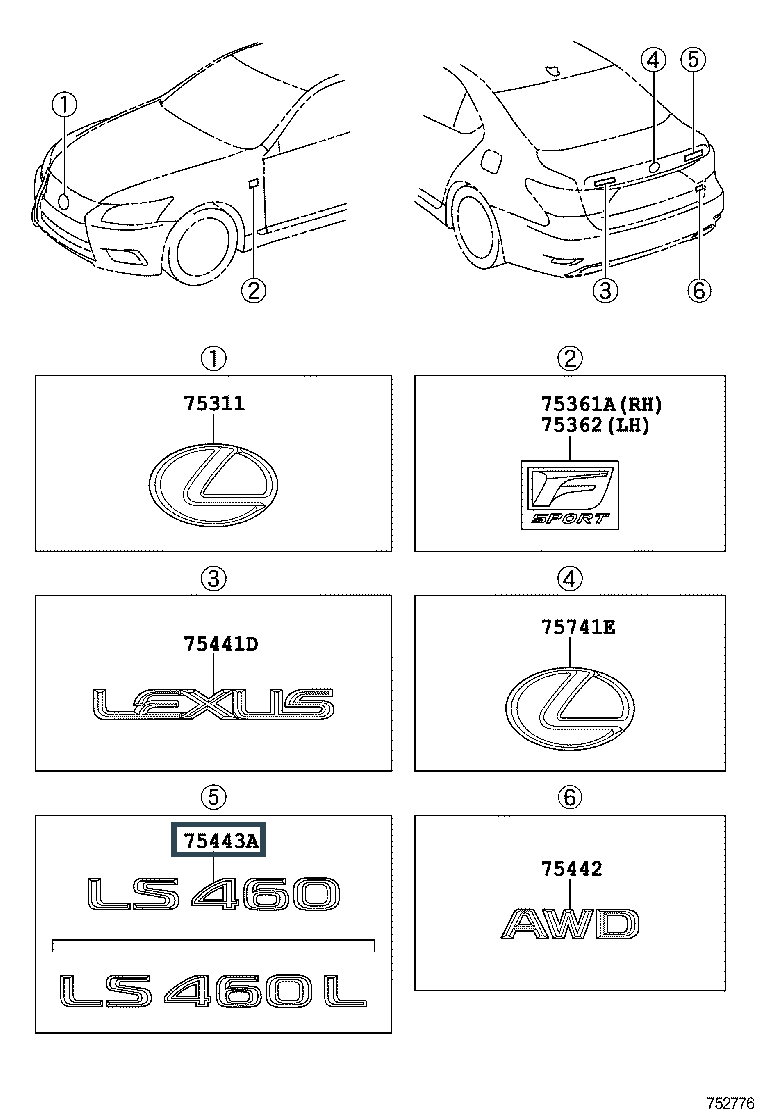 ①

②

④ ⑤

③ ⑥

①

75311

②

75361A(RH)
75362(LH)

F
SPORT

③

75441D

LEXUS

④

75741E

⑤

75443A

LS460

LS460L

⑥

75442

AWD

752776